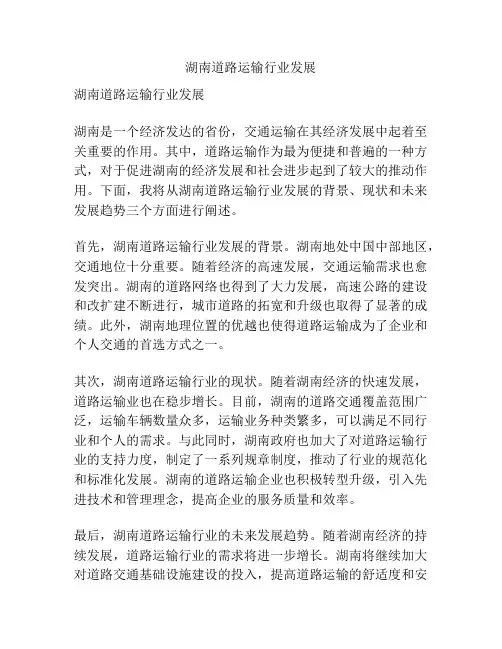 湖南道路运输行业发展

湖南道路运输行业发展

湖南是一个经济发达的省份，交通运输在其经济发展中起着至关重要的作用。其中，道路运输作为最为便捷和普遍的一种方式，对于促进湖南的经济发展和社会进步起到了较大的推动作用。下面，我将从湖南道路运输行业发展的背景、现状和未来发展趋势三个方面进行阐述。

首先，湖南道路运输行业发展的背景。湖南地处中国中部地区，交通地位十分重要。随着经济的高速发展，交通运输需求也愈发突出。湖南的道路网络也得到了大力发展，高速公路的建设和改扩建不断进行，城市道路的拓宽和升级也取得了显著的成绩。此外，湖南地理位置的优越也使得道路运输成为了企业和个人交通的首选方式之一。

其次，湖南道路运输行业的现状。随着湖南经济的快速发展，道路运输业也在稳步增长。目前，湖南的道路交通覆盖范围广泛，运输车辆数量众多，运输业务种类繁多，可以满足不同行业和个人的需求。与此同时，湖南政府也加大了对道路运输行业的支持力度，制定了一系列规章制度，推动了行业的规范化和标准化发展。湖南的道路运输企业也积极转型升级，引入先进技术和管理理念，提高企业的服务质量和效率。

最后，湖南道路运输行业的未来发展趋势。随着湖南经济的持续发展，道路运输行业的需求将进一步增长。湖南将继续加大对道路交通基础设施建设的投入，提高道路运输的舒适度和安